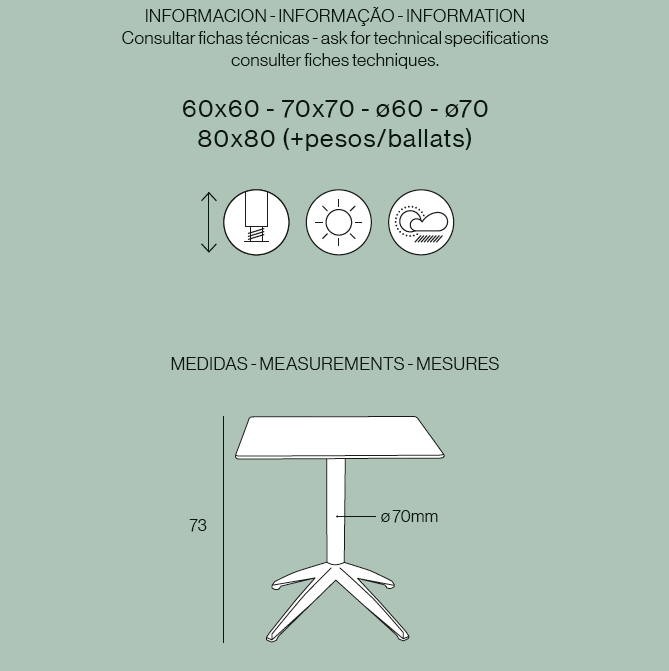 INFORMACION - INFORMAÇÃO - INFORMATION
Consultar fichas técnicas - ask for technical specifications consulter fiches techniques.

60x60 - 70x70 - ø60 - ø70
80x80 (+pesos/ballats)

MEDIDAS - MEASUREMENTS - MESURES

73

ø70mm